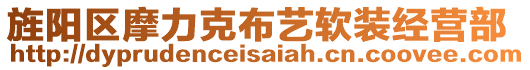 旌阳区摩力克布艺软装经营部
http://dyprudenceisaiah.cn.coovee.com